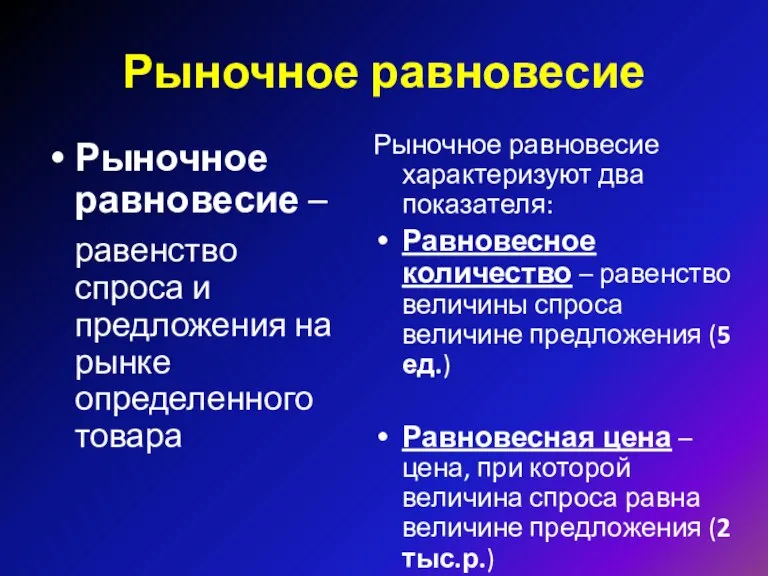 Рыночное равновесие

• Рыночное равновесие – равенство спроса и предложения на рынке определенного товара

Рыночное равновесие характеризуют два показателя:

• Равновесное количество – равенство величины спроса величине предложения (5 ед.)

• Равновесная цена – цена, при которой величина спроса равна величине предложения (2 тыс.р.)